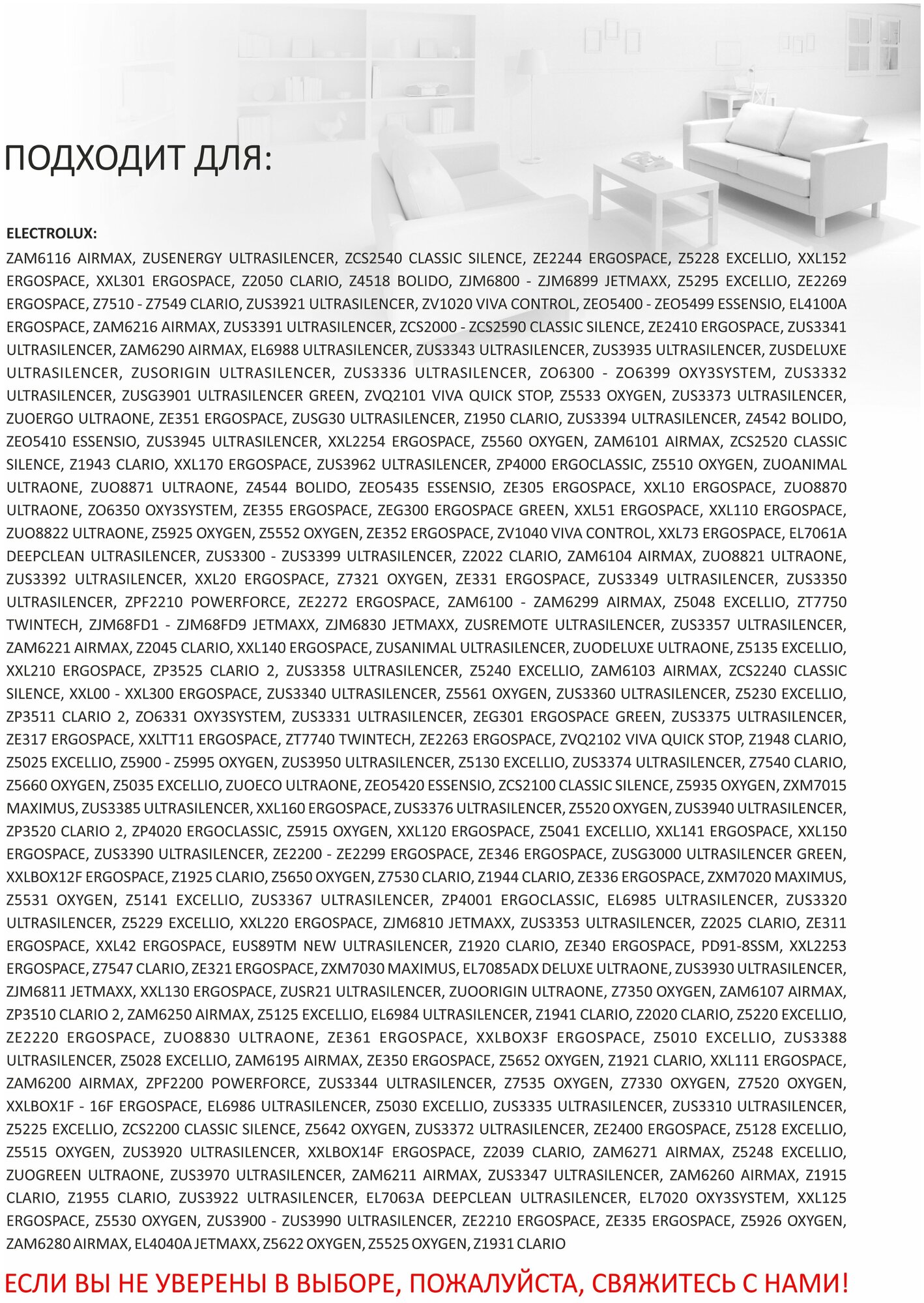 ПОДХОДИТ ДЛЯ:

ELECTROLUX:

ZAM6116 AIRMAX, ZUSENERGY ULTRASILENCER, ZCS2540 CLASSIC SILENCE, ZE2244 ERGOSPACE, Z5228 EXCELLIO, XXL152 ERGOSPACE, XXL301 ERGOSPACE, Z2050 CLARIO, Z4518 BOLIDO, ZJM6800 - ZJM6899 JETMAXX, Z5295 EXCELLIO, ZE2269 ERGOSPACE, Z7510 - Z7549 CLARIO, ZUS3921 ULTRASILENCER, ZV1020 VIVA CONTROL, ZEO5400 - ZEO5499 ESSENSIO, EL4100A ERGOSPACE, ZAM6216 AIRMAX, ZUS3391 ULTRASILENCER, ZCS2000 - ZCS2590 CLASSIC SILENCE, ZE2410 ERGOSPACE, ZUS3341 ULTRASILENCER, ZAM6290 AIRMAX, EL6988 ULTRASILENCER, ZUS3343 ULTRASILENCER, ZUS3935 ULTRASILENCER, ZUSDELUXE ULTRASILENCER, ZUSORIGIN ULTRASILENCER, ZUS3336 ULTRASILENCER, ZO6300 - ZO6399 OXY3SYSTEM, ZUS3332 ULTRASILENCER, ZUSG3901 ULTRASILENCER GREEN, ZVQ2101 VIVA QUICK STOP, Z5533 OXYGEN, ZUS3373 ULTRASILENCER, ZUOERGO ULTRAONE, ZE351 ERGOSPACE, ZUSG30 ULTRASILENCER, Z1950 CLARIO, ZUS3394 ULTRASILENCER, Z4542 BOLIDO, ZEO5410 ESSENSIO, ZUS3945 ULTRASILENCER, XXL2254 ERGOSPACE, Z5560 OXYGEN, ZAM6101 AIRMAX, ZCS2520 CLASSIC SILENCE, Z1943 CLARIO, XXL170 ERGOSPACE, ZUS3962 ULTRASILENCER, ZP4000 ERGOCLASSIC, Z5510 OXYGEN, ZUOANIMAL ULTRAONE, ZUO8871 ULTRAONE, Z4544 BOLIDO, ZEO5435 ESSENSIO, ZE305 ERGOSPACE, XXL10 ERGOSPACE, ZUO8870 ULTRAONE, ZO6350 OXY3SYSTEM, ZE355 ERGOSPACE, ZEG300 ERGOSPACE GREEN, XXL51 ERGOSPACE, XXL110 ERGOSPACE, ZUO8822 ULTRAONE, Z5925 OXYGEN, Z5552 OXYGEN, ZE352 ERGOSPACE, ZV1040 VIVA CONTROL, XXL73 ERGOSPACE, EL7061A DEEPCLEAN ULTRASILENCER, ZUS3300 - ZUS3399 ULTRASILENCER, Z2022 CLARIO, ZAM6104 AIRMAX, ZUO8821 ULTRAONE, ZUS3392 ULTRASILENCER, XXL20 ERGOSPACE, Z7321 OXYGEN, ZE331 ERGOSPACE, ZUS3349 ULTRASILENCER, ZUS3350 ULTRASILENCER, ZPF2210 POWERFORCE, ZE2272 ERGOSPACE, ZAM6100 - ZAM6299 AIRMAX, Z5048 EXCELLIO, ZT7750 TWINTECH, ZJM68FD1 - ZJM68FD9 JETMAXX, ZJM6830 JETMAXX, ZUSREMOTE ULTRASILENCER, ZUS3357 ULTRASILENCER, ZAM6221 AIRMAX, Z2045 CLARIO, XXL140 ERGOSPACE, ZUSANIMAL ULTRASILENCER, ZUODELUXE ULTRAONE, Z5135 EXCELLIO, XXL210 ERGOSPACE, ZP3525 CLARIO 2, ZUS3358 ULTRASILENCER, Z5240 EXCELLIO, ZAM6103 AIRMAX, ZCS2240 CLASSIC SILENCE, XXL00 - XXL300 ERGOSPACE, ZUS3340 ULTRASILENCER, Z5561 OXYGEN, ZUS3360 ULTRASILENCER, Z5230 EXCELLIO, ZP3511 CLARIO 2, ZO6331 OXY3SYSTEM, ZUS3331 ULTRASILENCER, ZEG301 ERGOSPACE GREEN, ZUS3375 ULTRASILENCER, ZE317 ERGOSPACE, XXLTT11 ERGOSPACE, ZT7740 TWINTECH, ZE2263 ERGOSPACE, ZVQ2102 VIVA QUICK STOP, Z1948 CLARIO, Z5025 EXCELLIO, Z5900 - Z5995 OXYGEN, ZUS3950 ULTRASILENCER, Z5130 EXCELLIO, ZUS3374 ULTRASILENCER, Z7540 CLARIO, Z5660 OXYGEN, Z5035 EXCELLIO, ZUOECO ULTRAONE, ZEO5420 ESSENSIO, ZCS2100 CLASSIC SILENCE, Z5935 OXYGEN, ZXM7015 MAXIMUS, ZUS3385 ULTRASILENCER, XXL160 ERGOSPACE, ZUS3376 ULTRASILENCER, Z5520 OXYGEN, ZUS3940 ULTRASILENCER, ZP3520 CLARIO 2, ZP4020 ERGOCLASSIC, Z5915 OXYGEN, XXL120 ERGOSPACE, Z5041 EXCELLIO, XXL141 ERGOSPACE, XXL150 ERGOSPACE, ZUS3390 ULTRASILENCER, ZE2200 - ZE2299 ERGOSPACE, ZE346 ERGOSPACE, ZUSG3000 ULTRASILENCER GREEN, XXLBOX12F ERGOSPACE, Z1925 CLARIO, Z5650 OXYGEN, Z7530 CLARIO, Z1944 CLARIO, ZE336 ERGOSPACE, ZXM7020 MAXIMUS, Z5531 OXYGEN, Z5141 EXCELLIO, ZUS3367 ULTRASILENCER, ZP4001 ERGOCLASSIC, EL6985 ULTRASILENCER, ZUS3320 ULTRASILENCER, Z5229 EXCELLIO, XXL220 ERGOSPACE, ZJM6810 JETMAXX, ZUS3353 ULTRASILENCER, Z2025 CLARIO, ZE311 ERGOSPACE, XXL42 ERGOSPACE, EUS89TM NEW ULTRASILENCER, Z1920 CLARIO, ZE340 ERGOSPACE, PD91-8SSM, XXL2253 ERGOSPACE, Z7547 CLARIO, ZE321 ERGOSPACE, ZXM7030 MAXIMUS, EL7085ADX DELUXE ULTRAONE, ZUS3930 ULTRASILENCER, ZJM6811 JETMAXX, XXL130 ERGOSPACE, ZUSR21 ULTRASILENCER, ZUOORIGIN ULTRAONE, Z7350 OXYGEN, ZAM6107 AIRMAX, ZP3510 CLARIO 2, ZAM6250 AIRMAX, Z5125 EXCELLIO, EL6984 ULTRASILENCER, Z1941 CLARIO, Z2020 CLARIO, Z5220 EXCELLIO, ZE2220 ERGOSPACE, ZUO8830 ULTRAONE, ZE361 ERGOSPACE, XXLBOX3F ERGOSPACE, Z5010 EXCELLIO, ZUS3388 ULTRASILENCER, Z5028 EXCELLIO, ZAM6195 AIRMAX, ZE350 ERGOSPACE, Z5652 OXYGEN, Z1921 CLARIO, XXL111 ERGOSPACE, ZAM6200 AIRMAX, ZPF2200 POWERFORCE, ZUS3344 ULTRASILENCER, Z7535 OXYGEN, Z7330 OXYGEN, Z7520 OXYGEN, XXLBOX1F - 16F ERGOSPACE, EL6986 ULTRASILENCER, Z5030 EXCELLIO, ZUS3335 ULTRASILENCER, ZUS3310 ULTRASILENCER, Z5225 EXCELLIO, ZCS2200 CLASSIC SILENCE, Z5642 OXYGEN, ZUS3372 ULTRASILENCER, ZE2400 ERGOSPACE, Z5128 EXCELLIO, Z5515 OXYGEN, ZUS3920 ULTRASILENCER, XXLBOX14F ERGOSPACE, Z2039 CLARIO, ZAM6271 AIRMAX, Z5248 EXCELLIO, ZUOGREEN ULTRAONE, ZUS3970 ULTRASILENCER, ZAM6211 AIRMAX, ZUS3347 ULTRASILENCER, ZAM6260 AIRMAX, Z1915 CLARIO, Z1955 CLARIO, ZUS3922 ULTRASILENCER, EL7063A DEEPCLEAN ULTRASILENCER, EL7020 OXY3SYSTEM, XXL125 ERGOSPACE, Z5530 OXYGEN, ZUS3900 - ZUS3990 ULTRASILENCER, ZE2210 ERGOSPACE, ZE335 ERGOSPACE, Z5926 OXYGEN, ZAM6280 AIRMAX, EL4040A JETMAXX, Z5622 OXYGEN, Z5525 OXYGEN, Z1931 CLARIO

ЕСЛИ ВЫ НЕ УВЕРЕНЫ В ВЫБОРЕ, ПОЖАЛУЙСТА, СВЯЖИТЕСЬ С НАМИ!